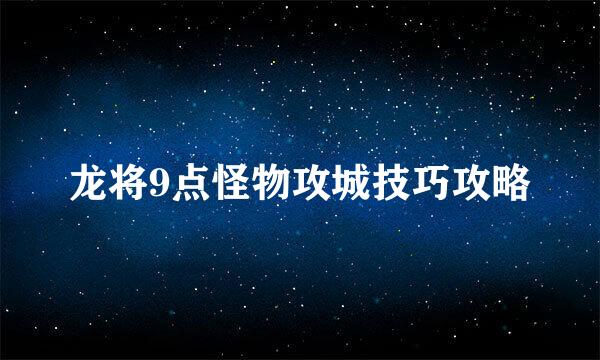 龙将9点怪物攻城技巧攻略